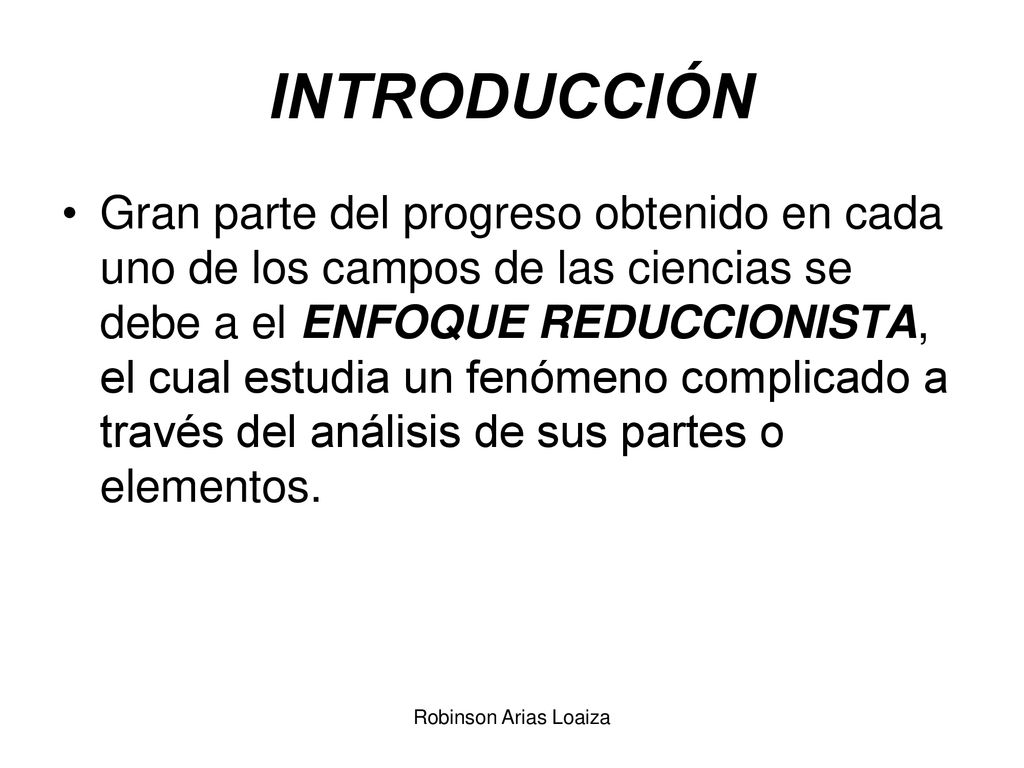 INTRODUCCIÓN

• Gran parte del progreso obtenido en cada uno de los campos de las ciencias se debe a el ENFOQUE REDUCCIONISTA, el cual estudia un fenómeno complicado a través del análisis de sus partes o elementos.

Robinson Arias Loaiza